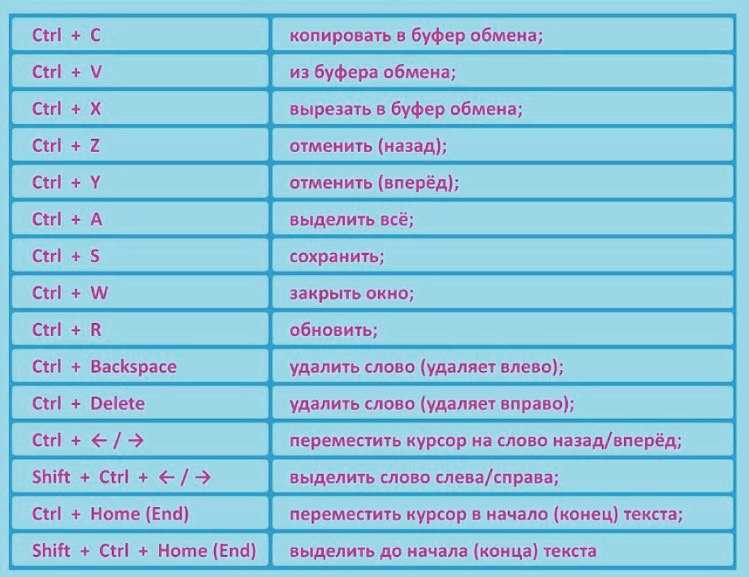 | | |
|---|---|
| Ctrl + C | копировать в буфер обмена; |
| Ctrl + V | из буфера обмена; |
| Ctrl + X | вырезать в буфер обмена; |
| Ctrl + Z | отменить (назад); |
| Ctrl + Y | отменить (вперёд); |
| Ctrl + A | выделить всё; |
| Ctrl + S | сохранить; |
| Ctrl + W | закрыть окно; |
| Ctrl + R | обновить; |
| Ctrl + Backspace | удалить слово (удаляет влево); |
| Ctrl + Delete | удалить слово (удаляет вправо); |
| Ctrl + ← / → | переместить курсор на слово назад/вперёд; |
| Shift + Ctrl + ← / → | выделить слово слева/справа; |
| Ctrl + Home (End) | переместить курсор в начало (конец) текста; |
| Shift + Ctrl + Home (End) | выделить до начала (конца) текста |